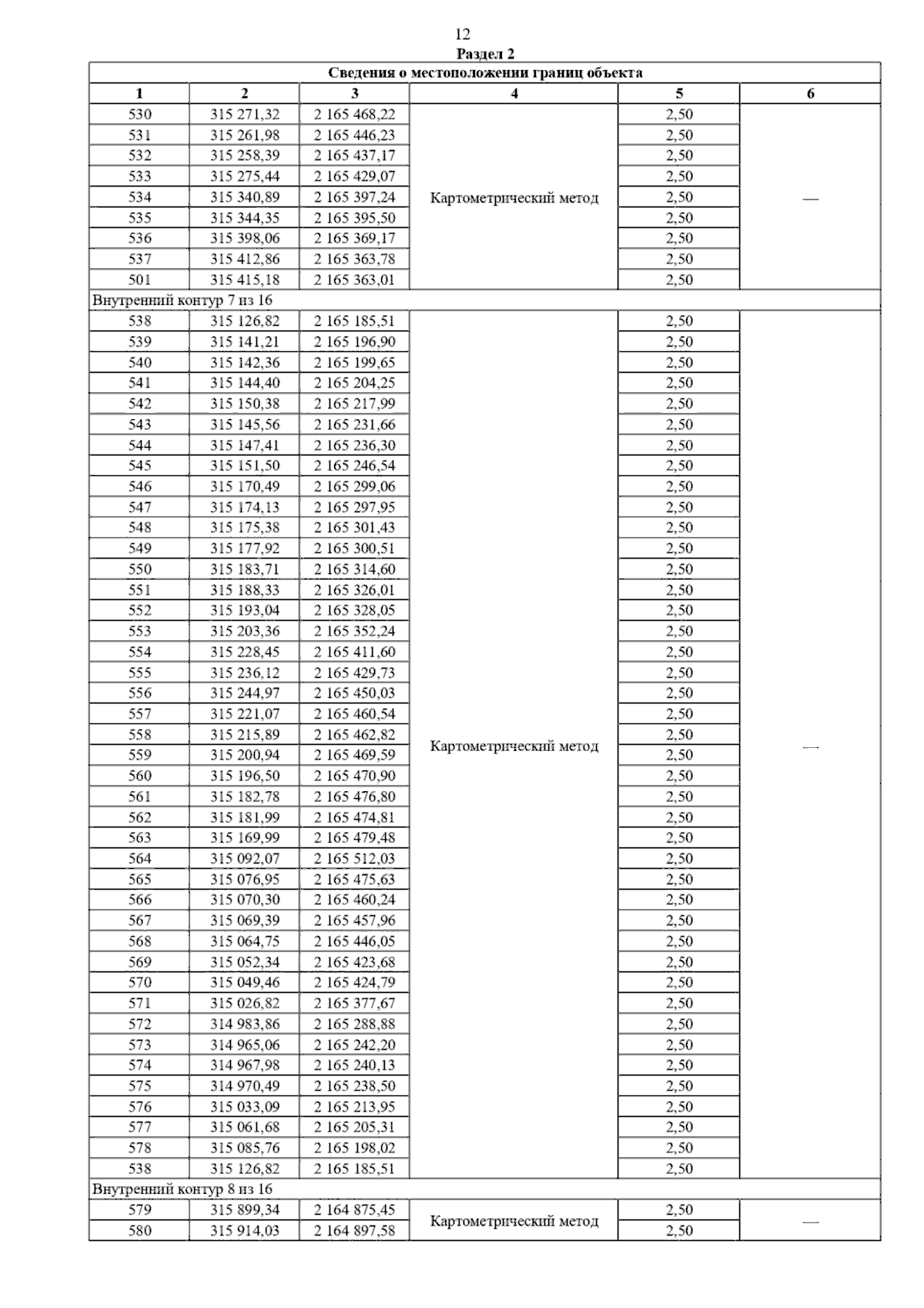 12

Раздел 2

| Сведения о местоположении границ объекта | | | | | |
|---|---|---|---|---|---|
| 1 | 2 | 3 | 4 | 5 | 6 |
| 530 | 315 271,32 | 2 165 468,22 | Картометрический метод | 2,50 | — |
| 531 | 315 261,98 | 2 165 446,23 | | 2,50 | |
| 532 | 315 258,39 | 2 165 437,17 | | 2,50 | |
| 533 | 315 275,44 | 2 165 429,07 | | 2,50 | |
| 534 | 315 340,89 | 2 165 397,24 | | 2,50 | |
| 535 | 315 344,35 | 2 165 395,50 | | 2,50 | |
| 536 | 315 398,06 | 2 165 369,17 | | 2,50 | |
| 537 | 315 412,86 | 2 165 363,78 | | 2,50 | |
| 501 | 315 415,18 | 2 165 363,01 | | 2,50 | |
| Внутренний контур 7 из 16 | | | | | |
| 538 | 315 126,82 | 2 165 185,51 | Картометрический метод | 2,50 | — |
| 539 | 315 141,21 | 2 165 196,90 | | 2,50 | |
| 540 | 315 142,36 | 2 165 199,65 | | 2,50 | |
| 541 | 315 144,40 | 2 165 204,25 | | 2,50 | |
| 542 | 315 150,38 | 2 165 217,99 | | 2,50 | |
| 543 | 315 145,56 | 2 165 231,66 | | 2,50 | |
| 544 | 315 147,41 | 2 165 236,30 | | 2,50 | |
| 545 | 315 151,50 | 2 165 246,54 | | 2,50 | |
| 546 | 315 170,49 | 2 165 299,06 | | 2,50 | |
| 547 | 315 174,13 | 2 165 297,95 | | 2,50 | |
| 548 | 315 175,38 | 2 165 301,43 | | 2,50 | |
| 549 | 315 177,92 | 2 165 300,51 | | 2,50 | |
| 550 | 315 183,71 | 2 165 314,60 | | 2,50 | |
| 551 | 315 188,33 | 2 165 326,01 | | 2,50 | |
| 552 | 315 193,04 | 2 165 328,05 | | 2,50 | |
| 553 | 315 203,36 | 2 165 352,24 | | 2,50 | |
| 554 | 315 228,45 | 2 165 411,60 | | 2,50 | |
| 555 | 315 236,12 | 2 165 429,73 | | 2,50 | |
| 556 | 315 244,97 | 2 165 450,03 | | 2,50 | |
| 557 | 315 221,07 | 2 165 460,54 | | 2,50 | |
| 558 | 315 215,89 | 2 165 462,82 | | 2,50 | |
| 559 | 315 200,94 | 2 165 469,59 | | 2,50 | |
| 560 | 315 196,50 | 2 165 470,90 | | 2,50 | |
| 561 | 315 182,78 | 2 165 476,80 | | 2,50 | |
| 562 | 315 181,99 | 2 165 474,81 | | 2,50 | |
| 563 | 315 169,99 | 2 165 479,48 | | 2,50 | |
| 564 | 315 092,07 | 2 165 512,03 | | 2,50 | |
| 565 | 315 076,95 | 2 165 475,63 | | 2,50 | |
| 566 | 315 070,30 | 2 165 460,24 | | 2,50 | |
| 567 | 315 069,39 | 2 165 457,96 | | 2,50 | |
| 568 | 315 064,75 | 2 165 446,05 | | 2,50 | |
| 569 | 315 052,34 | 2 165 423,68 | | 2,50 | |
| 570 | 315 049,46 | 2 165 424,79 | | 2,50 | |
| 571 | 315 026,82 | 2 165 377,67 | | 2,50 | |
| 572 | 314 983,86 | 2 165 288,88 | | 2,50 | |
| 573 | 314 965,06 | 2 165 242,20 | | 2,50 | |
| 574 | 314 967,98 | 2 165 240,13 | | 2,50 | |
| 575 | 314 970,49 | 2 165 238,50 | | 2,50 | |
| 576 | 315 033,09 | 2 165 213,95 | | 2,50 | |
| 577 | 315 061,68 | 2 165 205,31 | | 2,50 | |
| 578 | 315 085,76 | 2 165 198,02 | | 2,50 | |
| 538 | 315 126,82 | 2 165 185,51 | | 2,50 | |
| Внутренний контур 8 из 16 | | | | | |
| 579 | 315 899,34 | 2 164 875,45 | Картометрический метод | 2,50 | — |
| 580 | 315 914,03 | 2 164 897,58 | | 2,50 | |